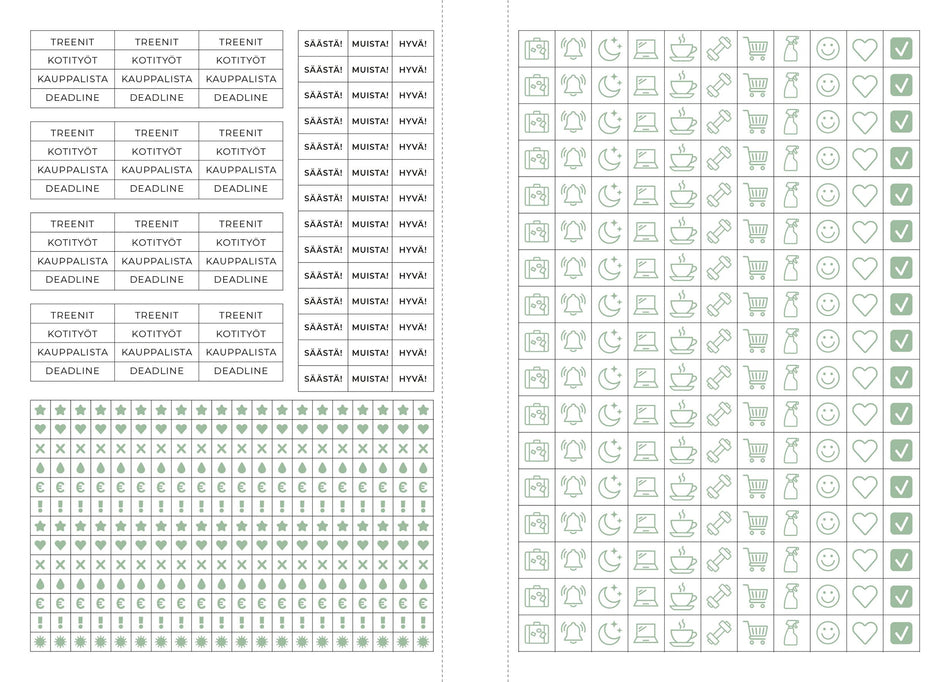 | TREENIT | TREENIT | TREENIT |
|---|---|---|
| KOTITYÖT | KOTITYÖT | KOTITYÖT |
| KAUPPALISTA | KAUPPALISTA | KAUPPALISTA |
| DEADLINE | DEADLINE | DEADLINE |

| TREENIT | TREENIT | TREENIT |
|---|---|---|
| KOTITYÖT | KOTITYÖT | KOTITYÖT |
| KAUPPALISTA | KAUPPALISTA | KAUPPALISTA |
| DEADLINE | DEADLINE | DEADLINE |

| TREENIT | TREENIT | TREENIT |
|---|---|---|
| KOTITYÖT | KOTITYÖT | KOTITYÖT |
| KAUPPALISTA | KAUPPALISTA | KAUPPALISTA |
| DEADLINE | DEADLINE | DEADLINE |

| TREENIT | TREENIT | TREENIT |
|---|---|---|
| KOTITYÖT | KOTITYÖT | KOTITYÖT |
| KAUPPALISTA | KAUPPALISTA | KAUPPALISTA |
| DEADLINE | DEADLINE | DEADLINE |

| SÄÄSTÄ! | MUISTA! | HYVÄ! |
|---|---|---|
| SÄÄSTÄ! | MUISTA! | HYVÄ! |
| SÄÄSTÄ! | MUISTA! | HYVÄ! |
| SÄÄSTÄ! | MUISTA! | HYVÄ! |
| SÄÄSTÄ! | MUISTA! | HYVÄ! |
| SÄÄSTÄ! | MUISTA! | HYVÄ! |
| SÄÄSTÄ! | MUISTA! | HYVÄ! |
| SÄÄSTÄ! | MUISTA! | HYVÄ! |
| SÄÄSTÄ! | MUISTA! | HYVÄ! |
| SÄÄSTÄ! | MUISTA! | HYVÄ! |
| SÄÄSTÄ! | MUISTA! | HYVÄ! |
| SÄÄSTÄ! | MUISTA! | HYVÄ! |
| SÄÄSTÄ! | MUISTA! | HYVÄ! |
| SÄÄSTÄ! | MUISTA! | HYVÄ! |

€ € € € € € € € € € € € € € € € € € € €
! ! ! ! ! ! ! ! ! ! ! ! ! ! ! ! ! ! ! !
€ € € € € € € € € € € € € € € € € € € €
! ! ! ! ! ! ! ! ! ! ! ! ! ! ! ! ! ! ! !